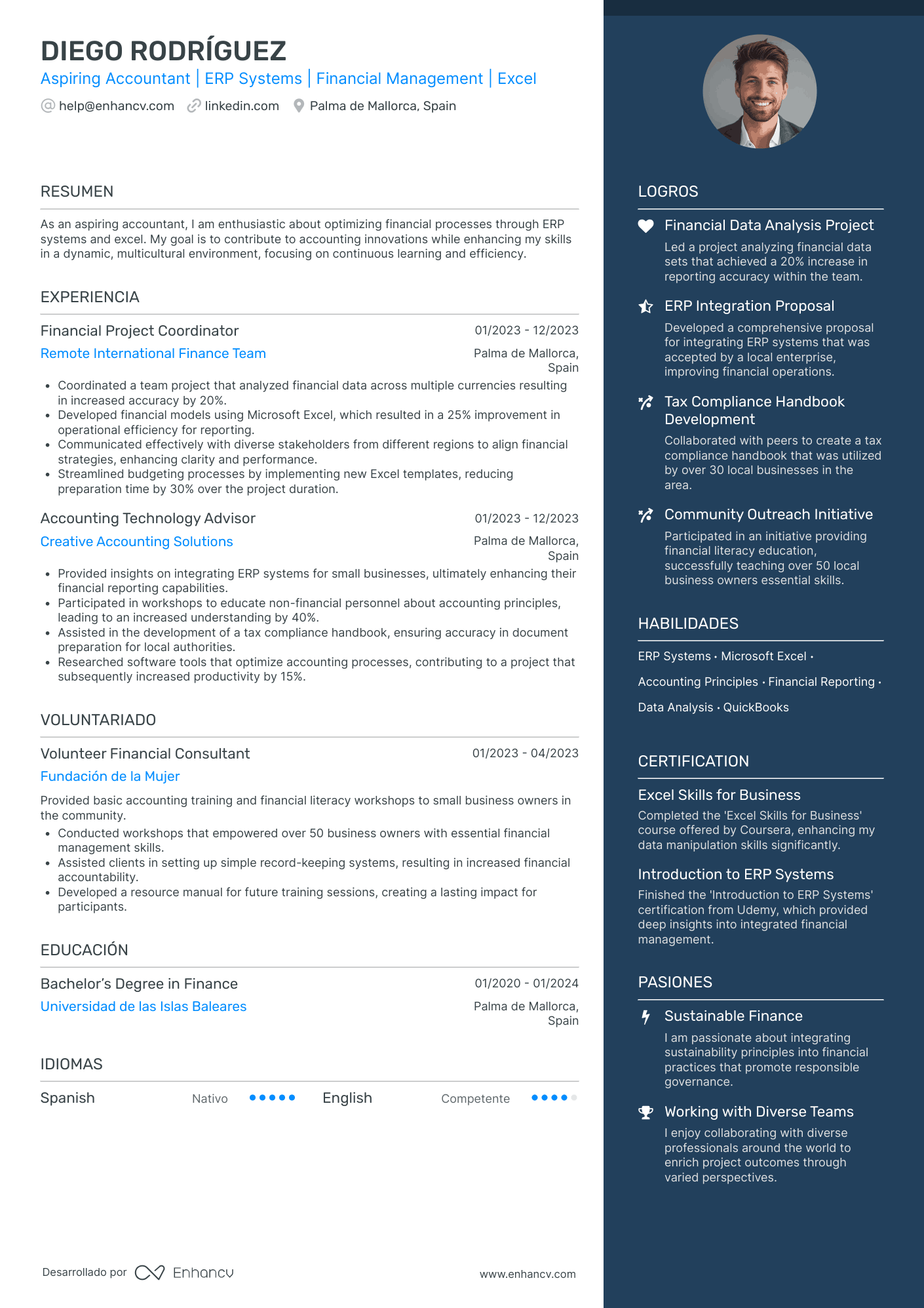 DIEGO RODRÍGUEZ
Aspiring Accountant | ERP Systems | Financial Management | Excel
help@enhancv.com linkedin.com Palma de Mallorca, Spain

RESUMEN

As an aspiring accountant, I am enthusiastic about optimizing financial processes through ERP systems and excel. My goal is to contribute to accounting innovations while enhancing my skills in a dynamic, multicultural environment, focusing on continuous learning and efficiency.

EXPERIENCIA

Financial Project Coordinator
01/2023 - 12/2023
Remote International Finance Team
Palma de Mallorca, Spain

• Coordinated a team project that analyzed financial data across multiple currencies resulting in increased accuracy by 20%.
• Developed financial models using Microsoft Excel, which resulted in a 25% improvement in operational efficiency for reporting.
• Communicated effectively with diverse stakeholders from different regions to align financial strategies, enhancing clarity and performance.
• Streamlined budgeting processes by implementing new Excel templates, reducing preparation time by 30% over the project duration.

Accounting Technology Advisor
01/2023 - 12/2023
Creative Accounting Solutions
Palma de Mallorca, Spain

• Provided insights on integrating ERP systems for small businesses, ultimately enhancing their financial reporting capabilities.
• Participated in workshops to educate non-financial personnel about accounting principles, leading to an increased understanding by 40%.
• Assisted in the development of a tax compliance handbook, ensuring accuracy in document preparation for local authorities.
• Researched software tools that optimize accounting processes, contributing to a project that subsequently increased productivity by 15%.

VOLUNTARIADO

Volunteer Financial Consultant
01/2023 - 04/2023
Fundación de la Mujer

Provided basic accounting training and financial literacy workshops to small business owners in the community.
• Conducted workshops that empowered over 50 business owners with essential financial management skills.
• Assisted clients in setting up simple record-keeping systems, resulting in increased financial accountability.
• Developed a resource manual for future training sessions, creating a lasting impact for participants.

EDUCACIÓN

Bachelor's Degree in Finance
01/2020 - 01/2024
Universidad de las Islas Baleares
Palma de Mallorca, Spain

IDIOMAS

Spanish Nativo English Competente

Desarrollado por Enhancv www.enhancv.com

LOGROS

Financial Data Analysis Project
Led a project analyzing financial data sets that achieved a 20% increase in reporting accuracy within the team.

ERP Integration Proposal
Developed a comprehensive proposal for integrating ERP systems that was accepted by a local enterprise, improving financial operations.

Tax Compliance Handbook Development
Collaborated with peers to create a tax compliance handbook that was utilized by over 30 local businesses in the area.

Community Outreach Initiative
Participated in an initiative providing financial literacy education, successfully teaching over 50 local business owners essential skills.

HABILIDADES

ERP Systems · Microsoft Excel ·
Accounting Principles · Financial Reporting ·
Data Analysis · QuickBooks

CERTIFICATION

Excel Skills for Business
Completed the 'Excel Skills for Business' course offered by Coursera, enhancing my data manipulation skills significantly.

Introduction to ERP Systems
Finished the 'Introduction to ERP Systems' certification from Udemy, which provided deep insights into integrated financial management.

PASIONES

Sustainable Finance
I am passionate about integrating sustainability principles into financial practices that promote responsible governance.

Working with Diverse Teams
I enjoy collaborating with diverse professionals around the world to enrich project outcomes through varied perspectives.